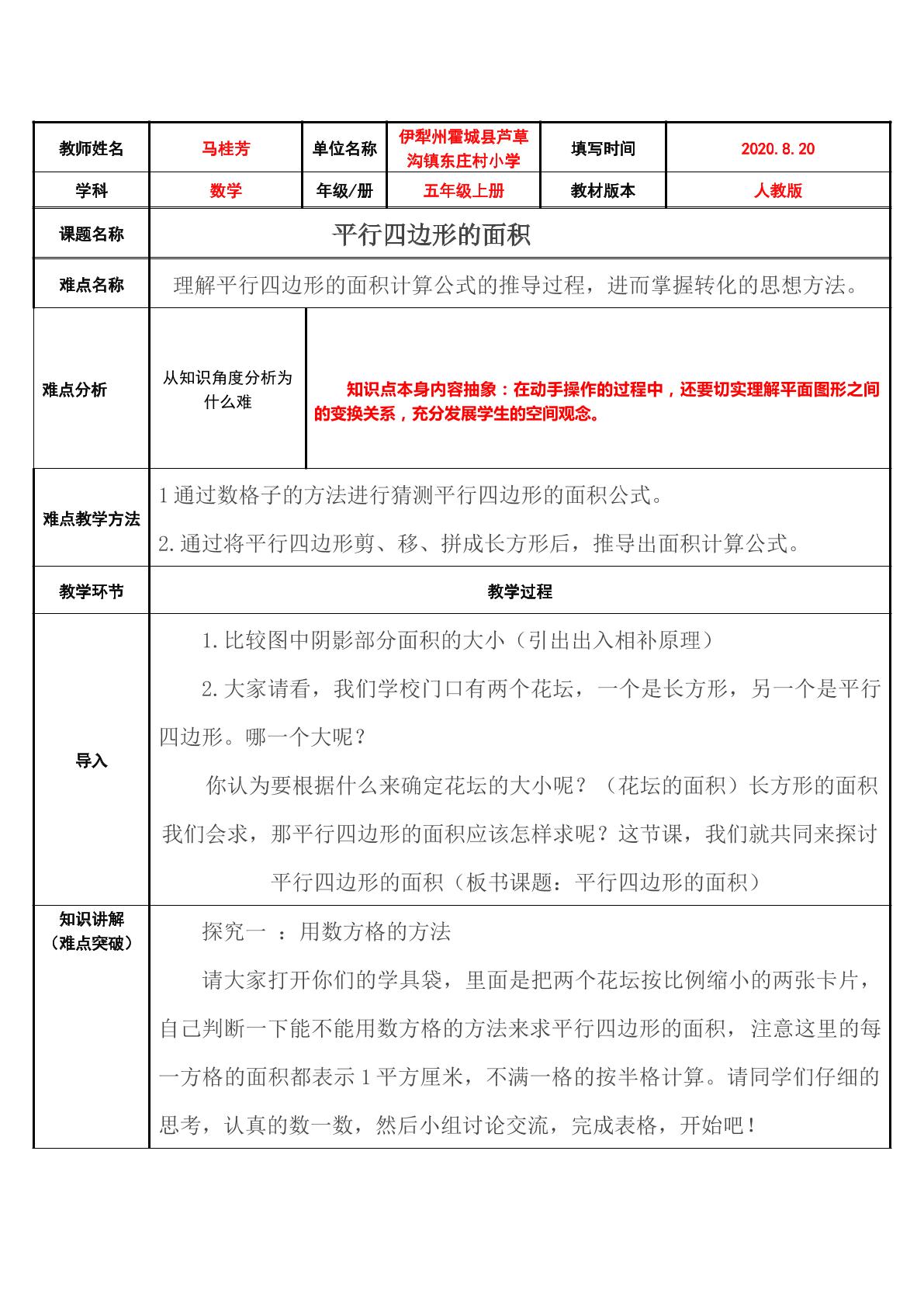 | 教师姓名 | 马桂芳 | 单位名称 | 伊犁州霍城县芦草沟镇东庄村小学 | 填写时间 | 2020.8.20 |
|---|---|---|---|---|---|
| 学科 | 数学 | 年级/册 | 五年级上册 | 教材版本 | 人教版 |
| 课题名称 | 平行四边形的面积 | | | | |
| 难点名称 | 理解平行四边形的面积计算公式的推导过程，进而掌握转化的思想方法。 | | | | |
| 难点分析 | 从知识角度分析为什么难 | 知识点本身内容抽象：在动手操作的过程中，还要切实理解平面图形之间的变换关系，充分发展学生的空间观念。 | | | |
| 难点教学方法 | 1通过数格子的方法进行猜测平行四边形的面积公式。 2.通过将平行四边形剪、移、拼成长方形后，推导出面积计算公式。 | | | | |
| 教学环节 | 教学过程 | | | | |
| 导入 | 1.比较图中阴影部分面积的大小（引出出入相补原理） 2.大家请看，我们学校门口有两个花坛，一个是长方形，另一个是平行四边形。哪一个大呢？ 你认为要根据什么来确定花坛的大小呢？（花坛的面积）长方形的面积我们会求，那平行四边形的面积应该怎样求呢？这节课，我们就共同来探讨平行四边形的面积（板书课题：平行四边形的面积） | | | | |
| 知识讲解（难点突破） | 探究一 ：用数方格的方法 请大家打开你们的学具袋，里面是把两个花坛按比例缩小的两张卡片，自己判断一下能不能用数方格的方法来求平行四边形的面积，注意这里的每一方格的面积都表示1平方厘米，不满一格的按半格计算。请同学们仔细的思考，认真的数一数，然后小组讨论交流，完成表格，开始吧！ | | | | |